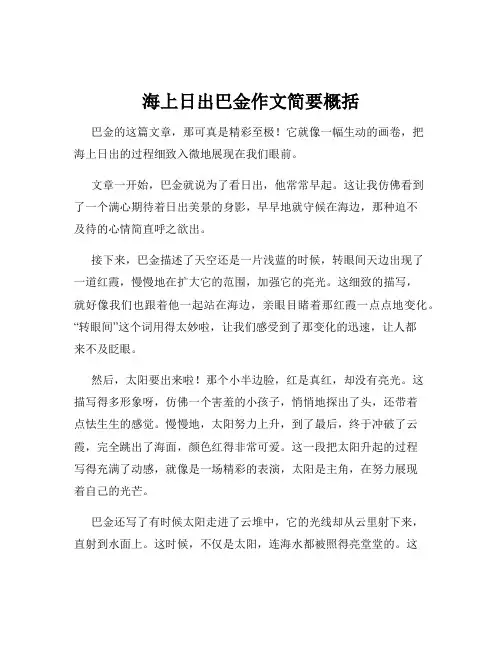 海上日出巴金作文简要概括

巴金的这篇文章，那可真是精彩至极！它就像一幅生动的画卷，把海上日出的过程细致入微地展现在我们眼前。

文章一开始，巴金就说为了看日出，他常常早起。这让我仿佛看到了一个满心期待着日出美景的身影，早早地就守候在海边，那种迫不及待的心情简直呼之欲出。

接下来，巴金描述了天空还是一片浅蓝的时候，转眼间天边出现了一道红霞，慢慢地在扩大它的范围，加强它的亮光。这细致的描写，就好像我们也跟着他一起站在海边，亲眼目睹着那红霞一点点地变化。“转眼间”这个词用得太妙啦，让我们感受到了那变化的迅速，让人都来不及眨眼。

然后，太阳要出来啦！那个小半边脸，红是真红，却没有亮光。这描写得多形象呀，仿佛一个害羞的小孩子，悄悄地探出了头，还带着点怯生生的感觉。慢慢地，太阳努力上升，到了最后，终于冲破了云霞，完全跳出了海面，颜色红得非常可爱。这一段把太阳升起的过程写得充满了动感，就像是一场精彩的表演，太阳是主角，在努力展现着自己的光芒。

巴金还写了有时候太阳走进了云堆中，它的光线却从云里射下来，直射到水面上。这时候，不仅是太阳，连海水都被照得亮堂堂的。这